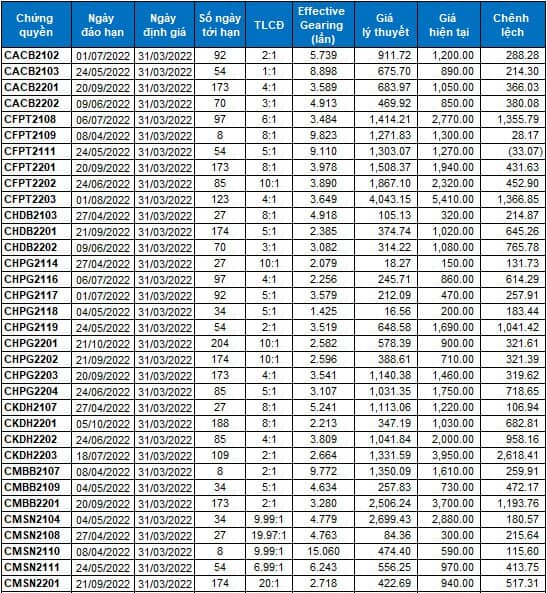 | Chứng quyền | Ngày đáo hạn | Ngày định giá | Số ngày tới hạn | TLCĐ | Effective Gearing (lần) | Giá lý thuyết | Giá hiện tại | Chênh lệch |
|---|---|---|---|---|---|---|---|---|
| CACB2102 | 01/07/2022 | 31/03/2022 | 92 | 2:1 | 5.739 | 911.72 | 1,200.00 | 288.28 |
| CACB2103 | 24/05/2022 | 31/03/2022 | 54 | 1:1 | 8.898 | 675.70 | 890.00 | 214.30 |
| CACB2201 | 20/09/2022 | 31/03/2022 | 173 | 4:1 | 3.589 | 683.97 | 1,050.00 | 366.03 |
| CACB2202 | 09/06/2022 | 31/03/2022 | 70 | 3:1 | 4.913 | 469.92 | 850.00 | 380.08 |
| CFPT2108 | 06/07/2022 | 31/03/2022 | 97 | 6:1 | 3.484 | 1,414.21 | 2,770.00 | 1,355.79 |
| CFPT2109 | 08/04/2022 | 31/03/2022 | 8 | 8:1 | 9.823 | 1,271.83 | 1,300.00 | 28.17 |
| CFPT2111 | 24/05/2022 | 31/03/2022 | 54 | 5:1 | 9.110 | 1,303.07 | 1,270.00 | (33.07) |
| CFPT2201 | 20/09/2022 | 31/03/2022 | 173 | 8:1 | 3.978 | 1,508.37 | 1,940.00 | 431.63 |
| CFPT2202 | 24/06/2022 | 31/03/2022 | 85 | 10:1 | 3.890 | 1,867.10 | 2,320.00 | 452.90 |
| CFPT2203 | 01/08/2022 | 31/03/2022 | 123 | 4:1 | 3.649 | 4,043.15 | 5,410.00 | 1,366.85 |
| CHDB2103 | 27/04/2022 | 31/03/2022 | 27 | 8:1 | 4.918 | 105.13 | 320.00 | 214.87 |
| CHDB2201 | 21/09/2022 | 31/03/2022 | 174 | 5:1 | 2.385 | 374.74 | 1,020.00 | 645.26 |
| CHDB2202 | 09/06/2022 | 31/03/2022 | 70 | 3:1 | 3.082 | 314.22 | 1,080.00 | 765.78 |
| CHPG2114 | 27/04/2022 | 31/03/2022 | 27 | 10:1 | 2.079 | 18.27 | 150.00 | 131.73 |
| CHPG2116 | 06/07/2022 | 31/03/2022 | 97 | 4:1 | 2.256 | 245.71 | 860.00 | 614.29 |
| CHPG2117 | 01/07/2022 | 31/03/2022 | 92 | 5:1 | 3.579 | 212.09 | 470.00 | 257.91 |
| CHPG2118 | 04/05/2022 | 31/03/2022 | 34 | 5:1 | 1.425 | 16.56 | 200.00 | 183.44 |
| CHPG2119 | 24/05/2022 | 31/03/2022 | 54 | 2:1 | 3.519 | 648.58 | 1,690.00 | 1,041.42 |
| CHPG2201 | 21/10/2022 | 31/03/2022 | 204 | 10:1 | 2.582 | 578.39 | 900.00 | 321.61 |
| CHPG2202 | 21/09/2022 | 31/03/2022 | 174 | 10:1 | 2.596 | 388.61 | 710.00 | 321.39 |
| CHPG2203 | 20/09/2022 | 31/03/2022 | 173 | 4:1 | 3.541 | 1,140.38 | 1,460.00 | 319.62 |
| CHPG2204 | 24/06/2022 | 31/03/2022 | 85 | 5:1 | 3.107 | 1,031.35 | 1,750.00 | 718.65 |
| CKDH2107 | 27/04/2022 | 31/03/2022 | 27 | 8:1 | 5.241 | 1,113.06 | 1,220.00 | 106.94 |
| CKDH2201 | 05/10/2022 | 31/03/2022 | 188 | 8:1 | 2.213 | 347.19 | 1,030.00 | 682.81 |
| CKDH2202 | 24/06/2022 | 31/03/2022 | 85 | 4:1 | 3.809 | 1,041.84 | 2,000.00 | 958.16 |
| CKDH2203 | 18/07/2022 | 31/03/2022 | 109 | 2:1 | 2.664 | 1,331.59 | 3,950.00 | 2,618.41 |
| CMBB2107 | 08/04/2022 | 31/03/2022 | 8 | 2:1 | 9.772 | 1,350.09 | 1,610.00 | 259.91 |
| CMBB2109 | 04/05/2022 | 31/03/2022 | 34 | 5:1 | 4.634 | 257.83 | 730.00 | 472.17 |
| CMBB2201 | 20/09/2022 | 31/03/2022 | 173 | 2:1 | 3.280 | 2,506.24 | 3,700.00 | 1,193.76 |
| CMSN2104 | 04/05/2022 | 31/03/2022 | 34 | 9.99:1 | 4.779 | 2,699.43 | 2,880.00 | 180.57 |
| CMSN2108 | 27/04/2022 | 31/03/2022 | 27 | 19.97:1 | 4.763 | 84.36 | 300.00 | 215.64 |
| CMSN2110 | 08/04/2022 | 31/03/2022 | 8 | 9.99:1 | 15.060 | 474.40 | 590.00 | 115.60 |
| CMSN2111 | 24/05/2022 | 31/03/2022 | 54 | 6.99:1 | 6.243 | 556.25 | 970.00 | 413.75 |
| CMSN2201 | 21/09/2022 | 31/03/2022 | 174 | 20:1 | 2.718 | 422.69 | 940.00 | 517.31 |